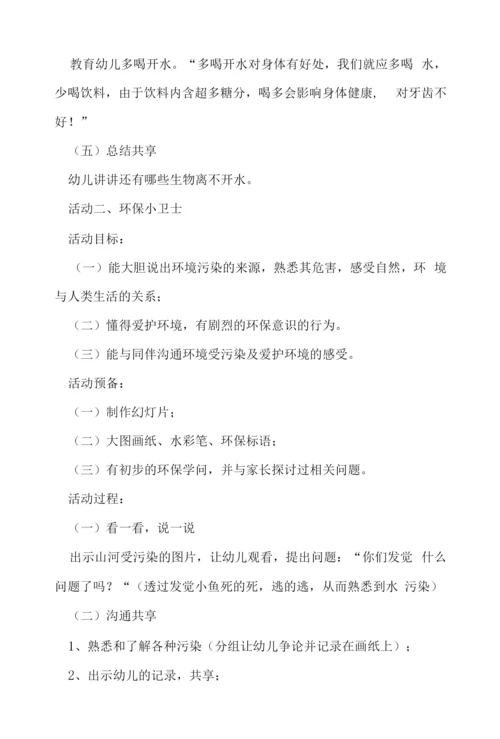 教育幼儿多喝开水。“多喝开水对身体有好处，我们就应多喝 水，少喝饮料，由于饮料内含超多糖分，喝多会影响身体健康， 对牙齿不好！”

（五）总结共享

幼儿讲讲还有哪些生物离不开水。

活动二、环保小卫士

活动目标：

（一）能大胆说出环境污染的来源，熟悉其危害，感受自然，环 境与人类生活的关系；

（二）懂得爱护环境，有剧烈的环保意识的行为。

（三）能与同伴沟通环境受污染及爱护环境的感受。

活动预备：

（一）制作幻灯片；

（二）大图画纸、水彩笔、环保标语；

（三）有初步的环保学问，并与家长探讨过相关问题。

活动过程：

（一）看一看，说一说

出示山河受污染的图片，让幼儿观看，提出问题：“你们发觉 什么问题了吗？“（透过发觉小鱼死的死，逃的逃，从而熟悉到水 污染）

（二）沟通共享

1、熟悉和了解各种污染（分组让幼儿争论并记录在画纸上）；

2、出示幼儿的记录，共享；